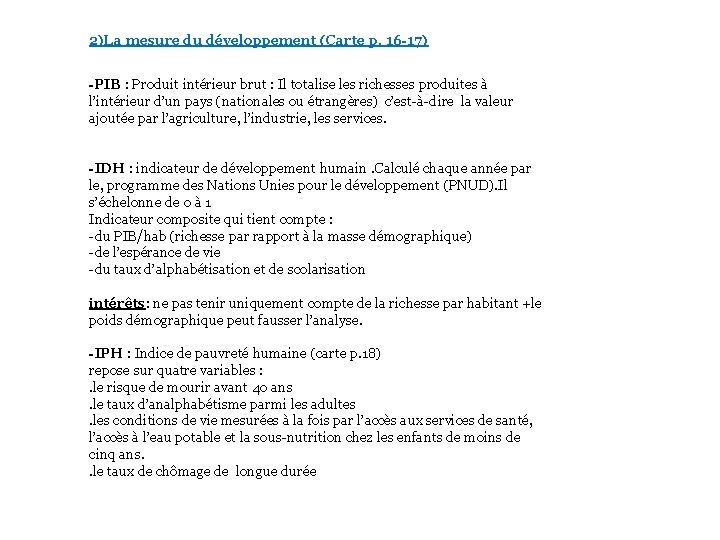 2)La mesure du développement (Carte p. 16-17)

-PIB : Produit intérieur brut : Il totalise les richesses produites à l'intérieur d'un pays (nationales ou étrangères) c'est-à-dire la valeur ajoutée par l'agriculture, l'industrie, les services.

-IDH : indicateur de développement humain .Calculé chaque année par le, programme des Nations Unies pour le développement (PNUD).Il s'échelonne de 0 à 1
Indicateur composite qui tient compte :
-du PIB/hab (richesse par rapport à la masse démographique)
-de l'espérance de vie
-du taux d'alphabétisation et de scolarisation

intérêts : ne pas tenir uniquement compte de la richesse par habitant +le poids démographique peut fausser l'analyse.

-IPH : Indice de pauvreté humaine (carte p.18)
repose sur quatre variables :
.le risque de mourir avant 40 ans
.le taux d'analphabétisme parmi les adultes
.les conditions de vie mesurées à la fois par l'accès aux services de santé, l'accès à l'eau potable et la sous-nutrition chez les enfants de moins de cinq ans.
.le taux de chômage de longue durée